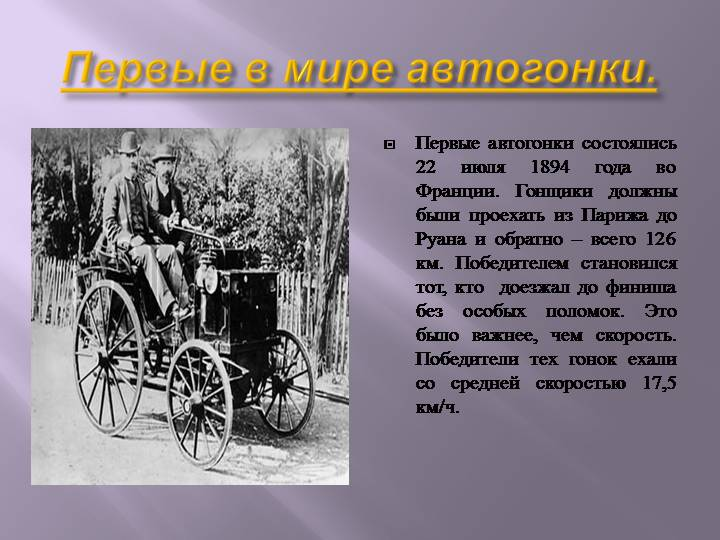 Первые в мире автогонки.

Первые автогонки состоялись 22 июля 1894 года во Франции. Гонщики должны были проехать из Парижа до Руана и обратно – всего 126 км. Победителем становился тот, кто доезжал до финиша без особых поломок. Это было важнее, чем скорость. Победители тех гонок ехали со средней скоростью 17,5 км/ч.